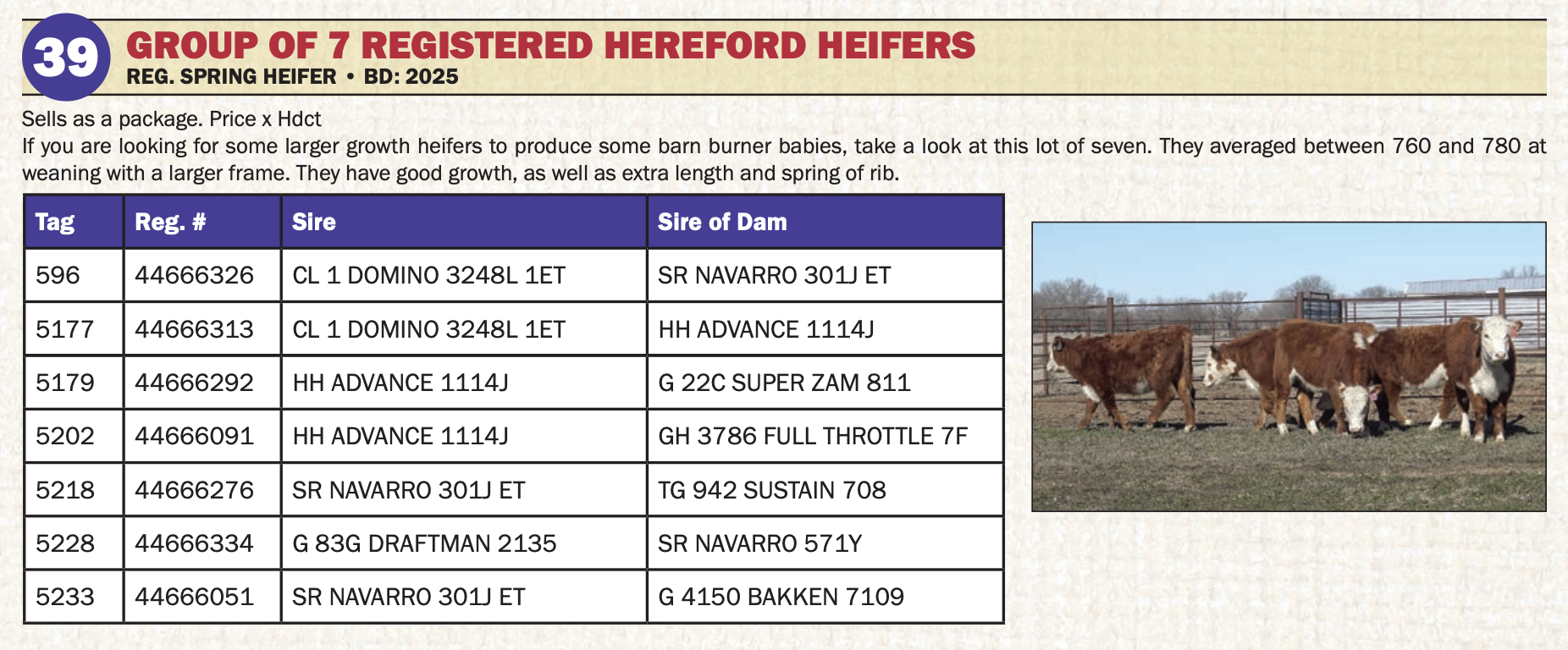 39
GROUP OF 7 REGISTERED HEREFORD HEIFERS
REG. SPRING HEIFER • BD: 2025

Sells as a package. Price x Hdct
If you are looking for some larger growth heifers to produce some barn burner babies, take a look at this lot of seven. They averaged between 760 and 780 at weaning with a larger frame. They have good growth, as well as extra length and spring of rib.

| Tag | Reg. # | Sire | Sire of Dam |
|---|---|---|---|
| 596 | 44666326 | CL 1 DOMINO 3248L 1ET | SR NAVARRO 301J ET |
| 5177 | 44666313 | CL 1 DOMINO 3248L 1ET | HH ADVANCE 1114J |
| 5179 | 44666292 | HH ADVANCE 1114J | G 22C SUPER ZAM 811 |
| 5202 | 44666091 | HH ADVANCE 1114J | GH 3786 FULL THROTTLE 7F |
| 5218 | 44666276 | SR NAVARRO 301J ET | TG 942 SUSTAIN 708 |
| 5228 | 44666334 | G 83G DRAFTMAN 2135 | SR NAVARRO 571Y |
| 5233 | 44666051 | SR NAVARRO 301J ET | G 4150 BAKKEN 7109 |